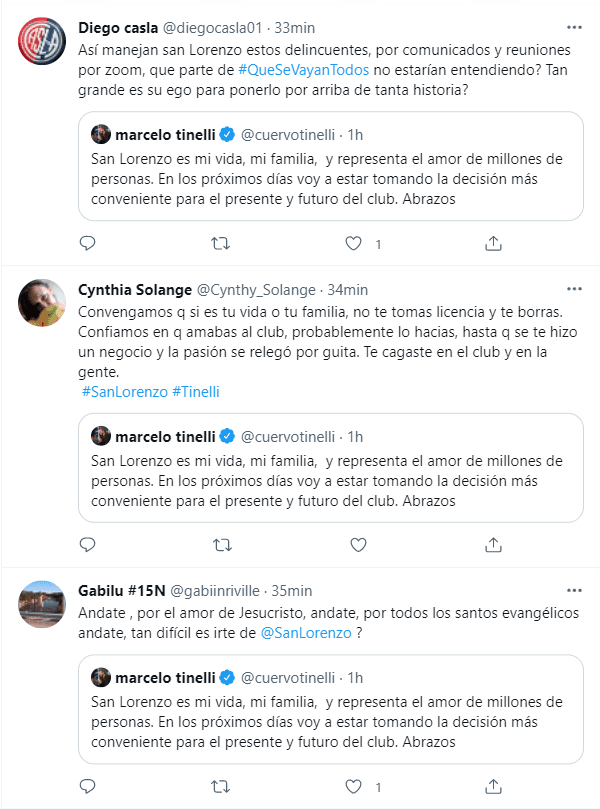 Diego casla @diegocasla01 · 33min
Así manejan san Lorenzo estos delincuentes, por comunicados y reuniones por zoom, que parte de #QueSeVayanTodos no estarían entendiendo? Tan grande es su ego para ponerlo por arriba de tanta historia?

marcelo tinelli @cuervotinelli · 1h
San Lorenzo es mi vida, mi familia, y representa el amor de millones de personas. En los próximos días voy a estar tomando la decisión más conveniente para el presente y futuro del club. Abrazos

1

Cynthia Solange @Cynthy_Solange · 34min
Convengamos q si es tu vida o tu familia, no te tomas licencia y te borras. Confiamos en q amabas al club, probablemente lo hacias, hasta q se te hizo un negocio y la pasión se relegó por guita. Te cagaste en el club y en la gente.
#SanLorenzo #Tinelli

marcelo tinelli @cuervotinelli · 1h
San Lorenzo es mi vida, mi familia, y representa el amor de millones de personas. En los próximos días voy a estar tomando la decisión más conveniente para el presente y futuro del club. Abrazos

Gabilu #15N @gabiinriville · 35min
Andate , por el amor de Jesucristo, andate, por todos los santos evangélicos andate, tan difícil es irte de @SanLorenzo ?

marcelo tinelli @cuervotinelli · 1h
San Lorenzo es mi vida, mi familia, y representa el amor de millones de personas. En los próximos días voy a estar tomando la decisión más conveniente para el presente y futuro del club. Abrazos

1